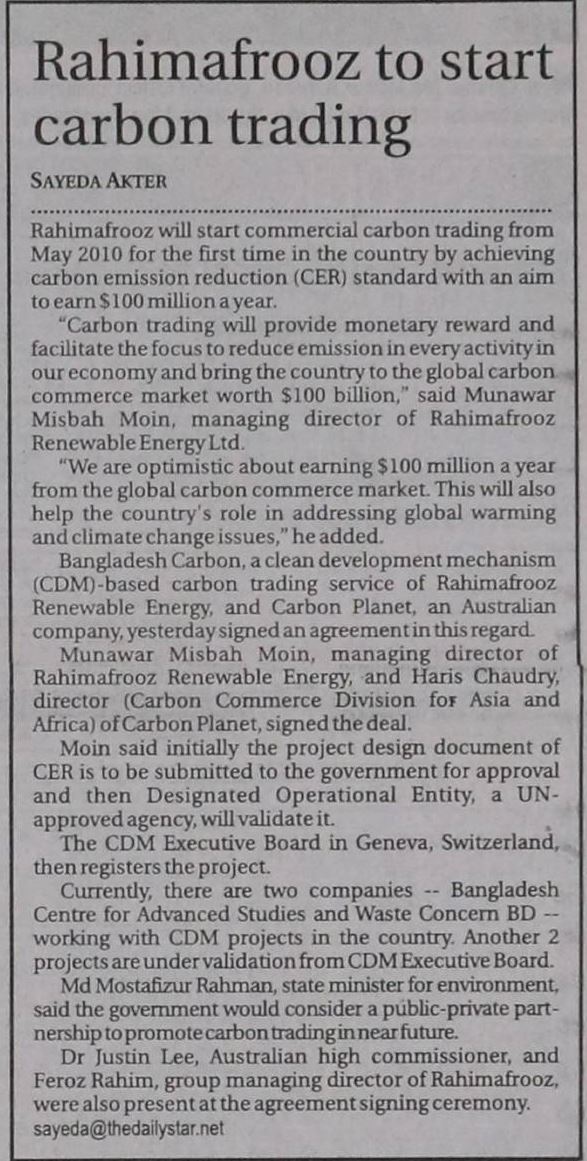 Rahimafrooz to start carbon trading

SAYEDA AKTER

Rahimafrooz will start commercial carbon trading from May 2010 for the first time in the country by achieving carbon emission reduction (CER) standard with an aim to earn $100 million a year.

"Carbon trading will provide monetary reward and facilitate the focus to reduce emission in every activity in our economy and bring the country to the global carbon commerce market worth $100 billion," said Munawar Misbah Moin, managing director of Rahimafrooz Renewable Energy Ltd.

"We are optimistic about earning $100 million a year from the global carbon commerce market. This will also help the country's role in addressing global warming and climate change issues," he added.

Bangladesh Carbon, a clean development mechanism (CDM)-based carbon trading service of Rahimafrooz Renewable Energy, and Carbon Planet, an Australian company, yesterday signed an agreement in this regard.

Munawar Misbah Moin, managing director of Rahimafrooz Renewable Energy, and Haris Chaudry, director (Carbon Commerce Division for Asia and Africa) of Carbon Planet, signed the deal.

Moin said initially the project design document of CER is to be submitted to the government for approval and then Designated Operational Entity, a UN-approved agency, will validate it.

The CDM Executive Board in Geneva, Switzerland, then registers the project.

Currently, there are two companies -- Bangladesh Centre for Advanced Studies and Waste Concern BD -- working with CDM projects in the country. Another 2 projects are under validation from CDM Executive Board.

Md Mostafizur Rahman, state minister for environment, said the government would consider a public-private partnership to promote carbon trading in near future.

Dr Justin Lee, Australian high commissioner, and Feroz Rahim, group managing director of Rahimafrooz, were also present at the agreement signing ceremony.

sayeda@thedailystar.net